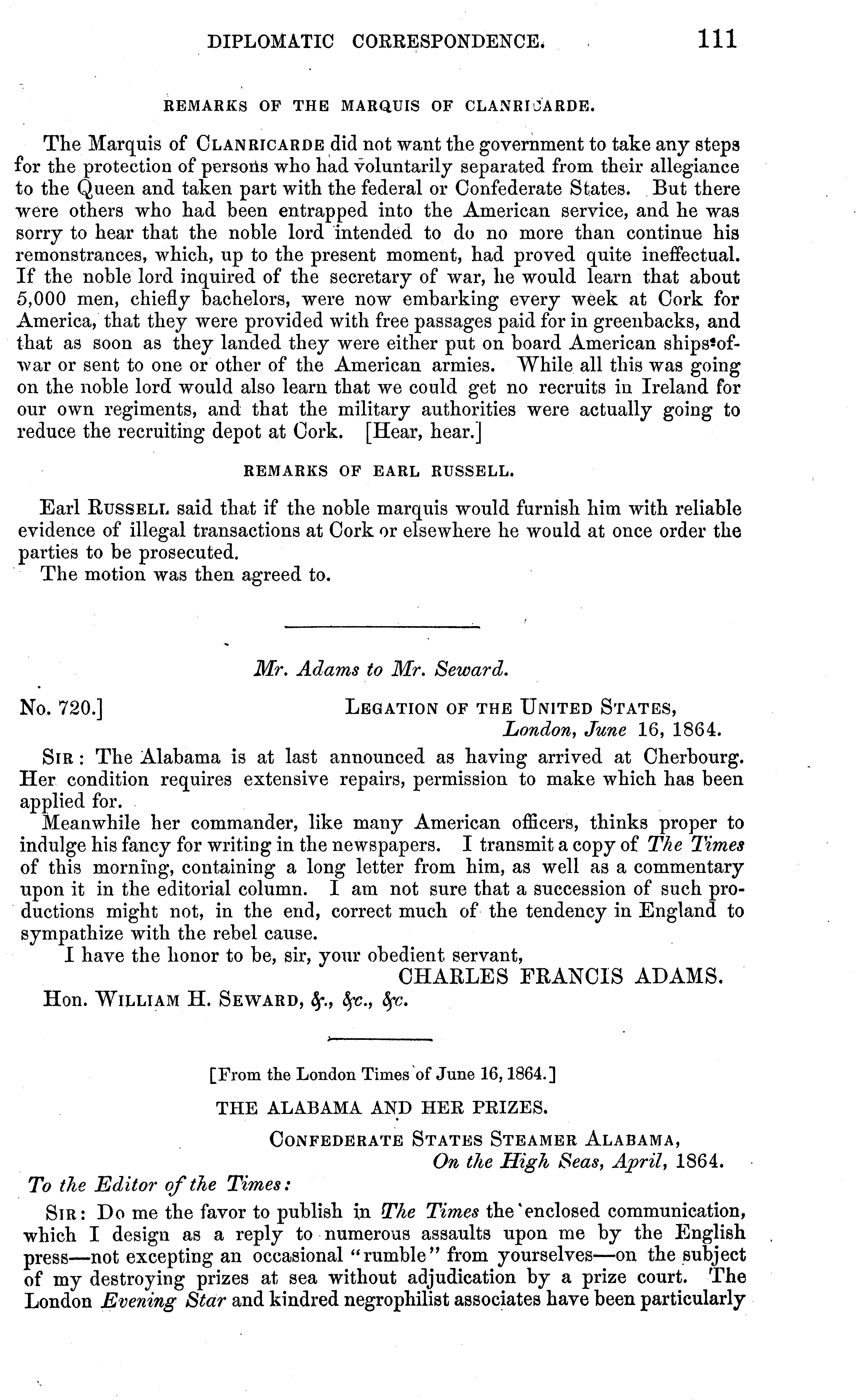 DIPLOMATIC CORRESPONDENCE. 111

REMARKS OF THE MARQUIS OF CLANRICARDE.

The Marquis of CLANRICARDE did not want the government to take any steps for the protection of persons who had voluntarily separated from their allegiance to the Queen and taken part with the federal or Confederate States. But there were others who had been entrapped into the American service, and he was sorry to hear that the noble lord intended to do no more than continue his remonstrances, which, up to the present moment, had proved quite ineffectual. If the noble lord inquired of the secretary of war, he would learn that about 5,000 men, chiefly bachelors, were now embarking every week at Cork for America, that they were provided with free passages paid for in greenbacks, and that as soon as they landed they were either put on board American ships-of-war or sent to one or other of the American armies. While all this was going on the noble lord would also learn that we could get no recruits in Ireland for our own regiments, and that the military authorities were actually going to reduce the recruiting depot at Cork. [Hear, hear.]

REMARKS OF EARL RUSSELL.

Earl RUSSELL said that if the noble marquis would furnish him with reliable evidence of illegal transactions at Cork or elsewhere he would at once order the parties to be prosecuted.
The motion was then agreed to.

Mr. Adams to Mr. Seward.

No. 720.] LEGATION OF THE UNITED STATES, London, June 16, 1864.

SIR: The Alabama is at last announced as having arrived at Cherbourg. Her condition requires extensive repairs, permission to make which has been applied for.

Meanwhile her commander, like many American officers, thinks proper to indulge his fancy for writing in the newspapers. I transmit a copy of The Times of this morning, containing a long letter from him, as well as a commentary upon it in the editorial column. I am not sure that a succession of such productions might not, in the end, correct much of the tendency in England to sympathize with the rebel cause.

I have the honor to be, sir, your obedient servant,
CHARLES FRANCIS ADAMS.
Hon. WILLIAM H. SEWARD, &., &c., &c.

[From the London Times of June 16, 1864.]

THE ALABAMA AND HER PRIZES.

CONFEDERATE STATES STEAMER ALABAMA, On the High Seas, April, 1864.

To the Editor of the Times:

SIR: Do me the favor to publish in The Times the enclosed communication, which I design as a reply to numerous assaults upon me by the English press—not excepting an occasional "rumble" from yourselves—on the subject of my destroying prizes at sea without adjudication by a prize court. The London Evening Star and kindred negrophilist associates have been particularly